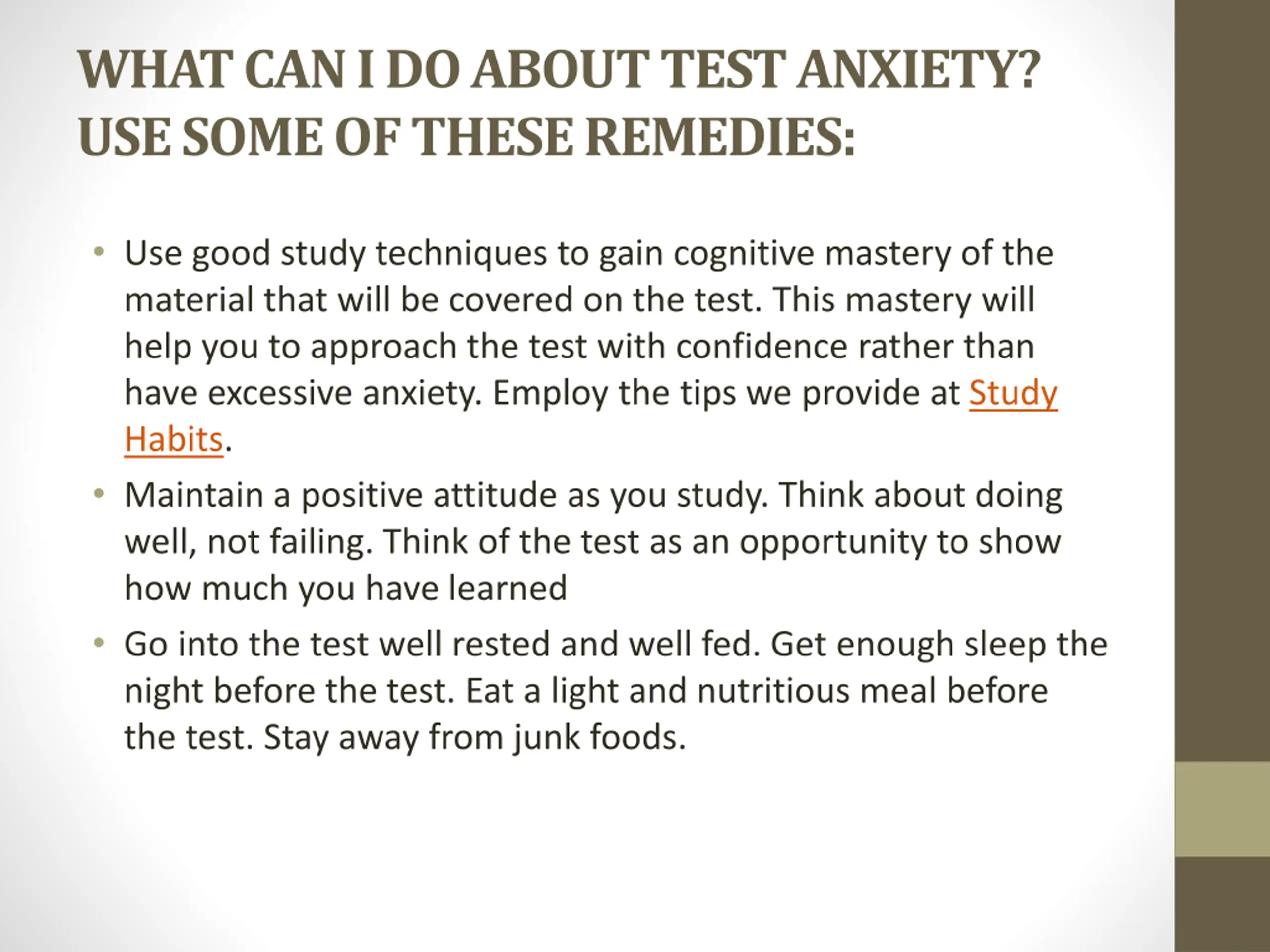 WHAT CAN I DO ABOUT TEST ANXIETY? USE SOME OF THESE REMEDIES:

• Use good study techniques to gain cognitive mastery of the material that will be covered on the test. This mastery will help you to approach the test with confidence rather than have excessive anxiety. Employ the tips we provide at Study Habits.

• Maintain a positive attitude as you study. Think about doing well, not failing. Think of the test as an opportunity to show how much you have learned

• Go into the test well rested and well fed. Get enough sleep the night before the test. Eat a light and nutritious meal before the test. Stay away from junk foods.